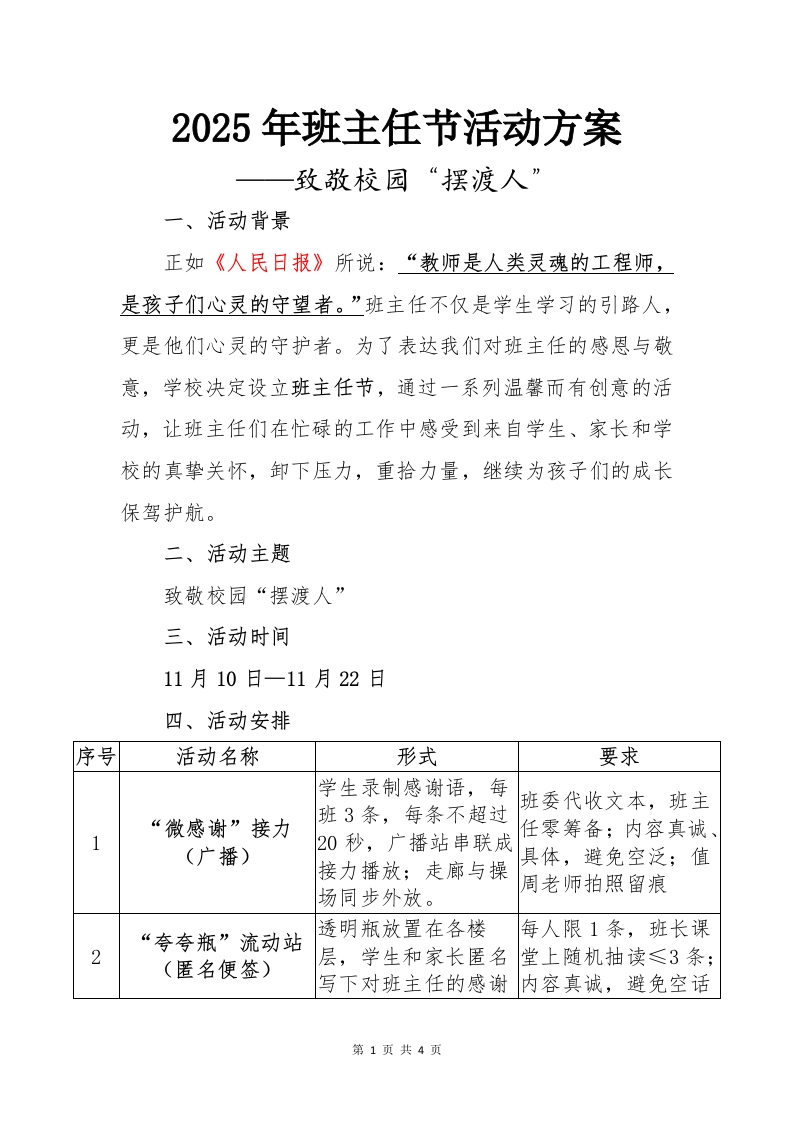 2025年班主任节活动方案

——致敬校园“摆渡人”

一、活动背景

正如《人民日报》所说：“教师是人类灵魂的工程师，是孩子们心灵的守望者。”班主任不仅是学生学习的引路人，更是他们心灵的守护者。为了表达我们对班主任的感恩与敬意，学校决定设立班主任节，通过一系列温馨而有创意的活动，让班主任们在忙碌的工作中感受到来自学生、家长和学校的真挚关怀，卸下压力，重拾力量，继续为孩子们的成长保驾护航。

二、活动主题

致敬校园“摆渡人”

三、活动时间

11月10日—11月22日

四、活动安排

| 序号 | 活动名称 | 形式 | 要求 |
|---|---|---|---|
| 1 | “微感谢”接力（广播） | 学生录制感谢语，每班3条，每条不超过20秒，广播站串联成接力播放；走廊与操场同步外放。 | 班委代收文本，班主任零筹备；内容真诚、具体，避免空泛；值周老师拍照留痕 |
| 2 | “夸夸瓶”流动站（匿名便签） | 透明瓶放置在各楼层，学生和家长匿名写下对班主任的感谢 | 每人限1条，班长课堂上随机抽读≤3条；内容真诚，避免空话 |

第 1 页 共 4 页